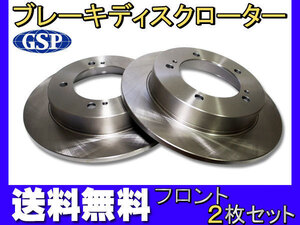 ブレーキディスクローター

GSP

送料無料

フロント
2枚セット